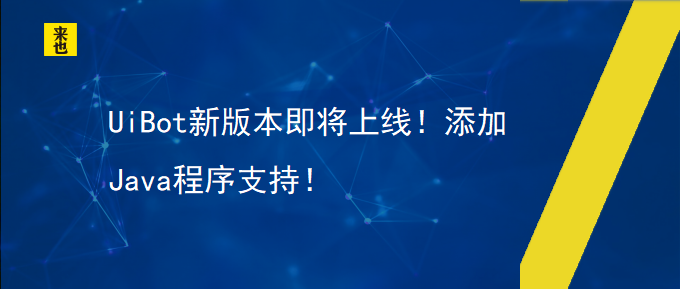 来也

UiBot新版本即将上线！添加Java程序支持！